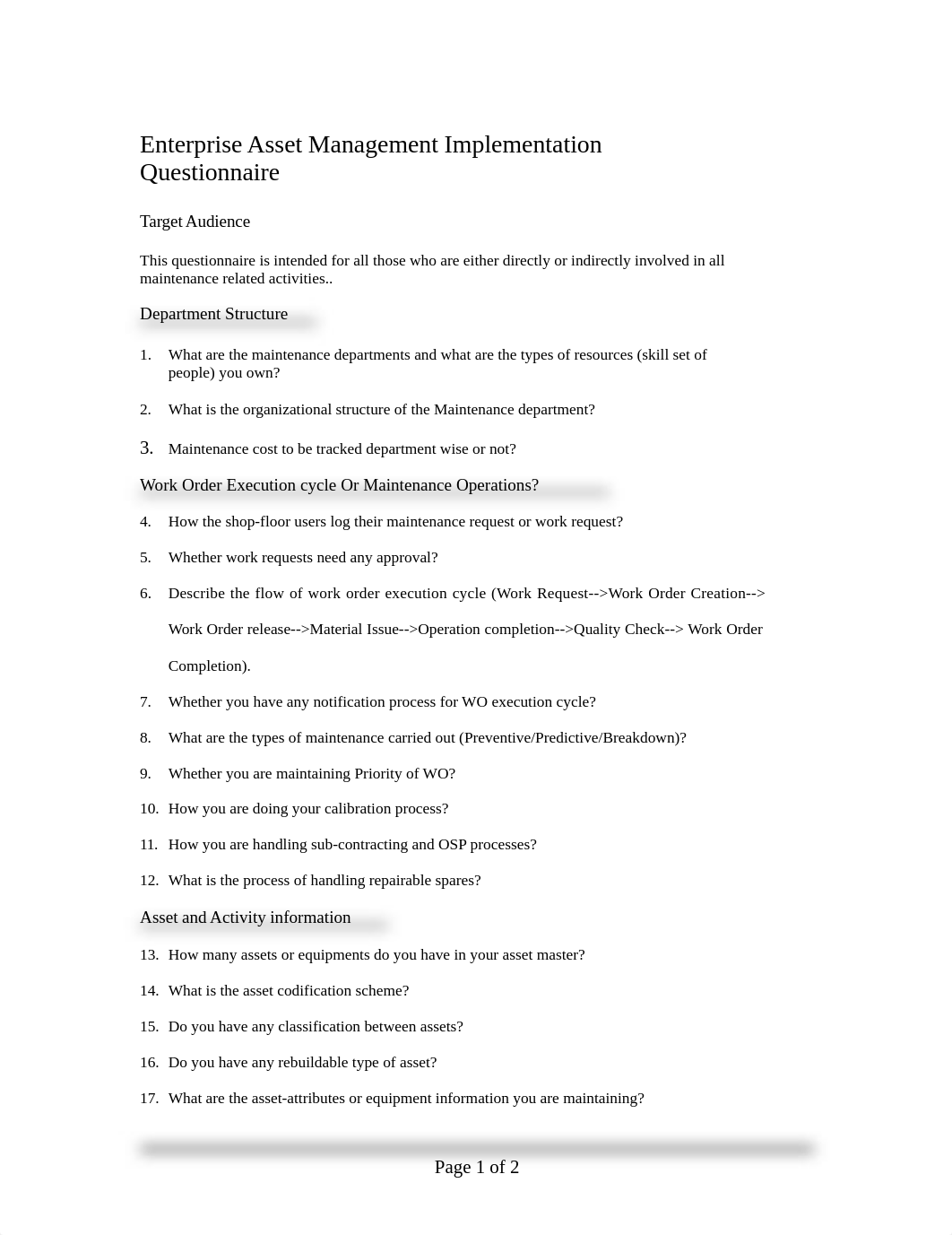 Enterprise Asset Management Implementation Questionnaire

Target Audience

This questionnaire is intended for all those who are either directly or indirectly involved in all maintenance related activities..

Department Structure

1. What are the maintenance departments and what are the types of resources (skill set of people) you own?

2. What is the organizational structure of the Maintenance department?

3. Maintenance cost to be tracked department wise or not?

Work Order Execution cycle Or Maintenance Operations?

4. How the shop-floor users log their maintenance request or work request?

5. Whether work requests need any approval?

6. Describe the flow of work order execution cycle (Work Request-->Work Order Creation--> Work Order release-->Material Issue-->Operation completion-->Quality Check--> Work Order Completion).

7. Whether you have any notification process for WO execution cycle?

8. What are the types of maintenance carried out (Preventive/Predictive/Breakdown)?

9. Whether you are maintaining Priority of WO?

10. How you are doing your calibration process?

11. How you are handling sub-contracting and OSP processes?

12. What is the process of handling repairable spares?

Asset and Activity information

13. How many assets or equipments do you have in your asset master?

14. What is the asset codification scheme?

15. Do you have any classification between assets?

16. Do you have any rebuildable type of asset?

17. What are the asset-attributes or equipment information you are maintaining?

Page 1 of 2